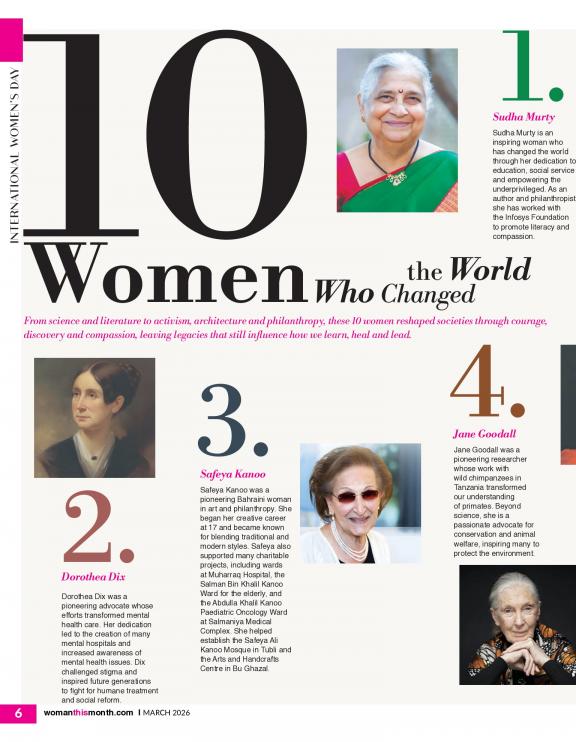 INTERNATIONAL WOMEN'S DAY

10 Women Who Changed the World

From science and literature to activism, architecture and philanthropy, these 10 women reshaped societies through courage, discovery and compassion, leaving legacies that still influence how we learn, heal and lead.

1.
Sudha Murty
Sudha Murty is an inspiring woman who has changed the world through her dedication to education, social service and empowering the underprivileged. As an author and philanthropist she has worked with the Infosys Foundation to promote literacy and compassion.

2.
Dorothea Dix
Dorothea Dix was a pioneering advocate whose efforts transformed mental health care. Her dedication led to the creation of many mental hospitals and increased awareness of mental health issues. Dix challenged stigma and inspired future generations to fight for humane treatment and social reform.

3.
Safeya Kanoo
Safeya Kanoo was a pioneering Bahraini woman in art and philanthropy. She began her creative career at 17 and became known for blending traditional and modern styles. Safeya also supported many charitable projects, including wards at Muharraq Hospital, the Salman Bin Khalil Kanoo Ward for the elderly, and the Abdulla Khalil Kanoo Paediatric Oncology Ward at Salmaniya Medical Complex. She helped establish the Safeya Ali Kanoo Mosque in Tubli and the Arts and Handcrafts Centre in Bu Ghazal.

4.
Jane Goodall
Jane Goodall was a pioneering researcher whose work with wild chimpanzees in Tanzania transformed our understanding of primates. Beyond science, she is a passionate advocate for conservation and animal welfare, inspiring many to protect the environment.

6 womanthismonth.com | MARCH 2026